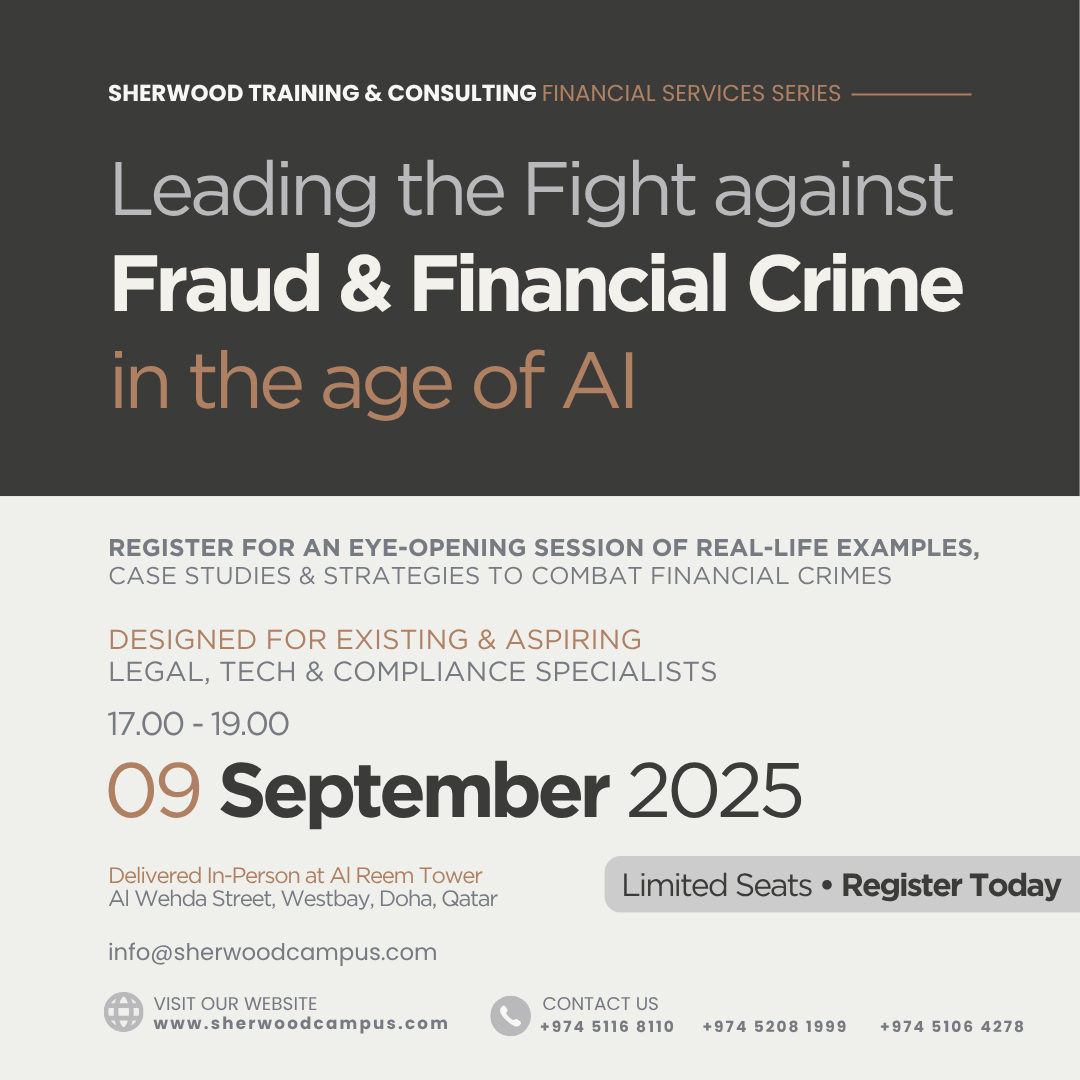 SHERWOOD TRAINING & CONSULTING FINANCIAL SERVICES SERIES

Leading the Fight against
Fraud & Financial Crime
in the age of AI

REGISTER FOR AN EYE-OPENING SESSION OF REAL-LIFE EXAMPLES, CASE STUDIES & STRATEGIES TO COMBAT FINANCIAL CRIMES

DESIGNED FOR EXISTING & ASPIRING LEGAL, TECH & COMPLIANCE SPECIALISTS

17.00 - 19.00

09 September 2025

Delivered In-Person at Al Reem Tower
Al Wehda Street, Westbay, Doha, Qatar

Limited Seats • Register Today

info@sherwoodcampus.com

VISIT OUR WEBSITE
www.sherwoodcampus.com

CONTACT US
+974 5116 8110 +974 5208 1999 +974 5106 4278